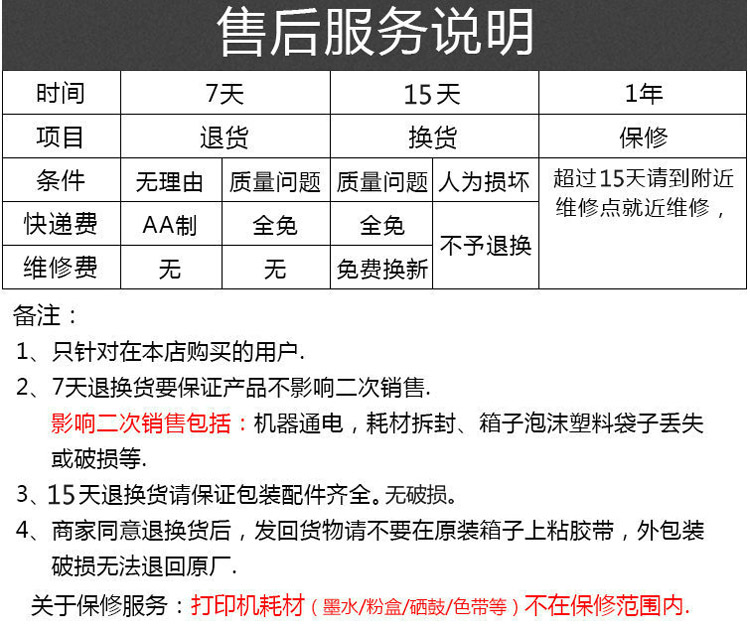 售后服务说明

| 时间 | 7天 | | 15天 | | 1年 |
|---|---|---|---|---|---|
| 项目 | 退货 | | 换货 | | 保修 |
| 条件 | 无理由 | 质量问题 | 质量问题 | 人为损坏 | 超过15天请到附近维修点就近维修， |
| 快递费 | AA制 | 全免 | 全免 | 不予退换 | |
| 维修费 | 无 | 无 | 免费换新 | | |

备注：

1、只针对在本店购买的用户.

2、7天退换货要保证产品不影响二次销售.
影响二次销售包括：机器通电，耗材拆封、箱子泡沫塑料袋子丢失或破损等.

3、15天退换货请保证包装配件齐全。无破损。

4、商家同意退换货后，发回货物请不要在原装箱子上粘胶带，外包装破损无法退回原厂.

关于保修服务：打印机耗材（墨水/粉盒/硒鼓/色带等）不在保修范围内.